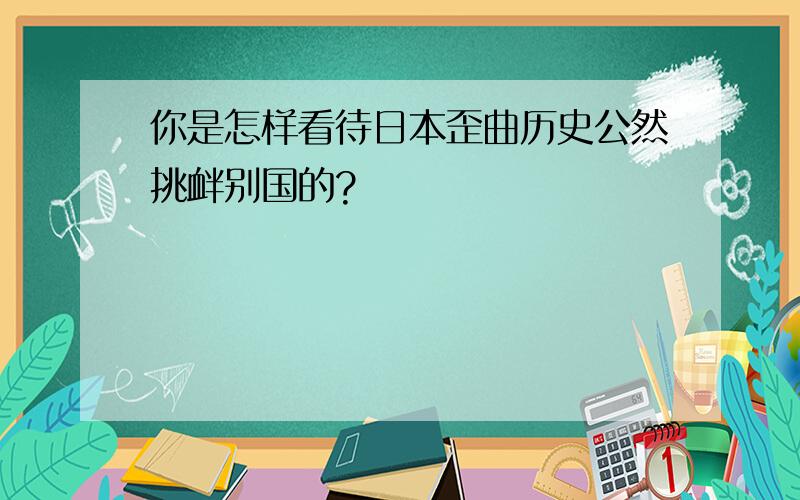 你是怎样看待日本歪曲历史公然挑衅别国的?